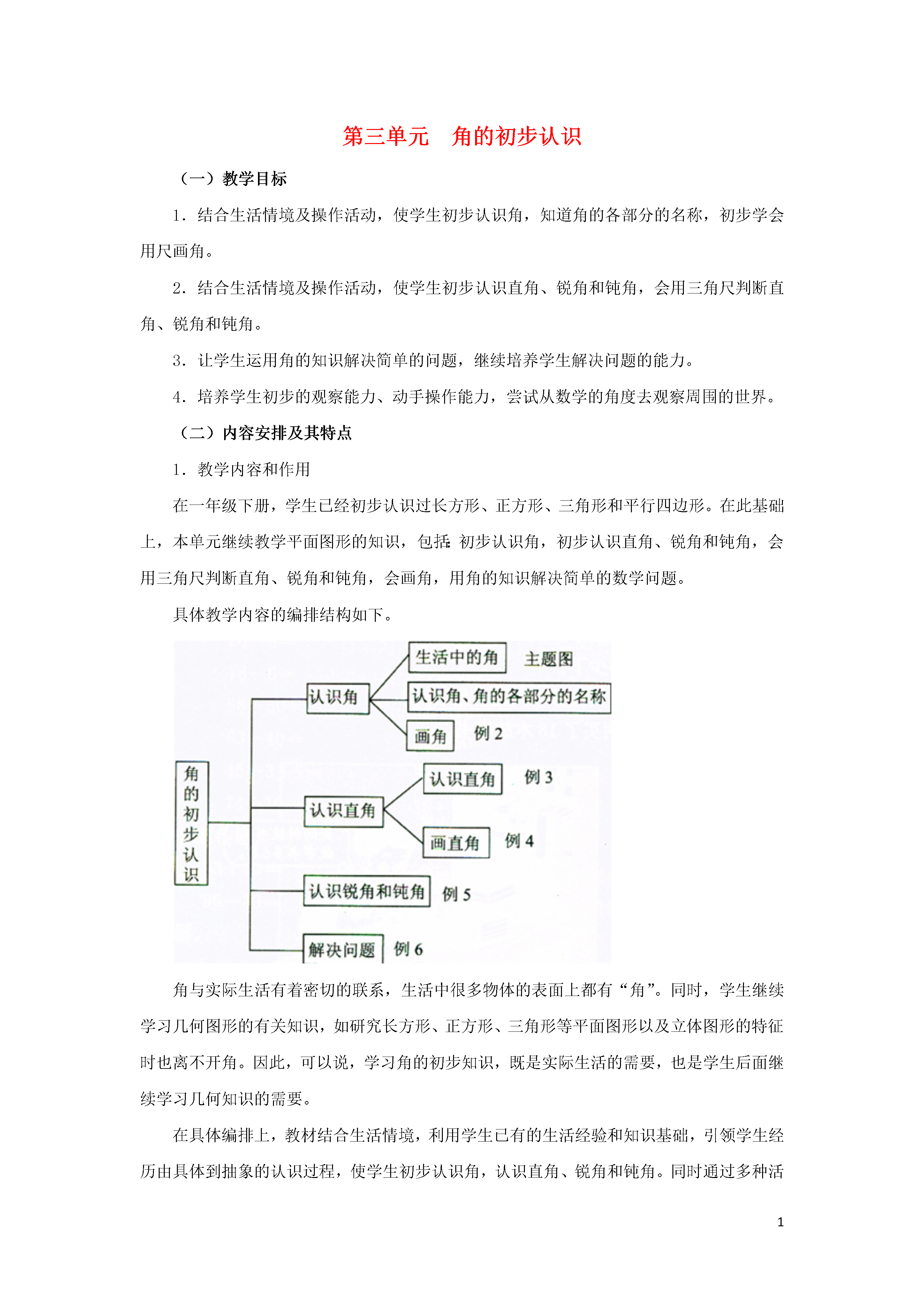 第三单元　角的初步认识

（一）教学目标

1．结合生活情境及操作活动，使学生初步认识角，知道角的各部分的名称，初步学会用尺画角。

2．结合生活情境及操作活动，使学生初步认识直角、锐角和钝角，会用三角尺判断直角、锐角和钝角。

3．让学生运用角的知识解决简单的问题，继续培养学生解决问题的能力。

4．培养学生初步的观察能力、动手操作能力，尝试从数学的角度去观察周围的世界。

（二）内容安排及其特点

1．教学内容和作用

在一年级下册，学生已经初步认识过长方形、正方形、三角形和平行四边形。在此基础上，本单元继续教学平面图形的知识，包括：初步认识角，初步认识直角、锐角和钝角，会用三角尺判断直角、锐角和钝角，会画角，用角的知识解决简单的数学问题。

具体教学内容的编排结构如下。

角的初步认识
认识角
生活中的角　主题图
认识角、角的各部分的名称
画角　例 2
认识直角
认识直角　例 3
画直角　例 4
认识锐角和钝角　例 5
解决问题　例 6

角与实际生活有着密切的联系，生活中很多物体的表面上都有“角”。同时，学生继续学习几何图形的有关知识，如研究长方形、正方形、三角形等平面图形以及立体图形的特征时也离不开角。因此，可以说，学习角的初步知识，既是实际生活的需要，也是学生后面继续学习几何知识的需要。

在具体编排上，教材结合生活情境，利用学生已有的生活经验和知识基础，引领学生经历由具体到抽象的认识过程，使学生初步认识角，认识直角、锐角和钝角。同时通过多种活

1